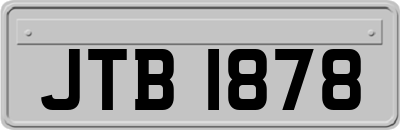 JTB 1878